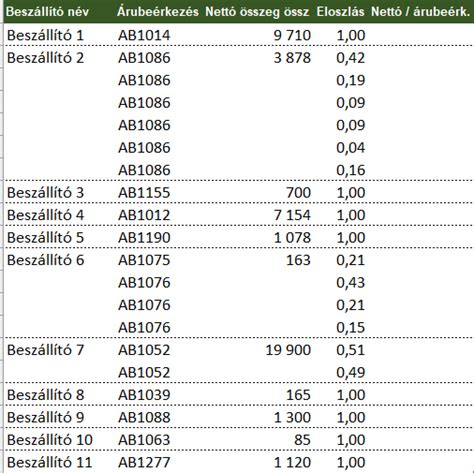 | Beszállító név | Árubeérkezés | Nettó összeg össz | Eloszlás | Nettó / árubeérk. |
|---|---|---|---|---|
| Beszállító 1 | AB1014 | 9 710 | 1,00 | |
| Beszállító 2 | AB1086 | 3 878 | 0,42 | |
| | AB1086 | | 0,19 | |
| | AB1086 | | 0,09 | |
| | AB1086 | | 0,09 | |
| | AB1086 | | 0,04 | |
| | AB1086 | | 0,16 | |
| Beszállító 3 | AB1155 | 700 | 1,00 | |
| Beszállító 4 | AB1012 | 7 154 | 1,00 | |
| Beszállító 5 | AB1190 | 1 078 | 1,00 | |
| Beszállító 6 | AB1075 | 163 | 0,21 | |
| | AB1076 | | 0,43 | |
| | AB1076 | | 0,21 | |
| | AB1076 | | 0,15 | |
| Beszállító 7 | AB1052 | 19 900 | 0,51 | |
| | AB1052 | | 0,49 | |
| Beszállító 8 | AB1039 | 165 | 1,00 | |
| Beszállító 9 | AB1088 | 1 300 | 1,00 | |
| Beszállító 10 | AB1063 | 85 | 1,00 | |
| Beszállító 11 | AB1277 | 1 120 | 1,00 | |